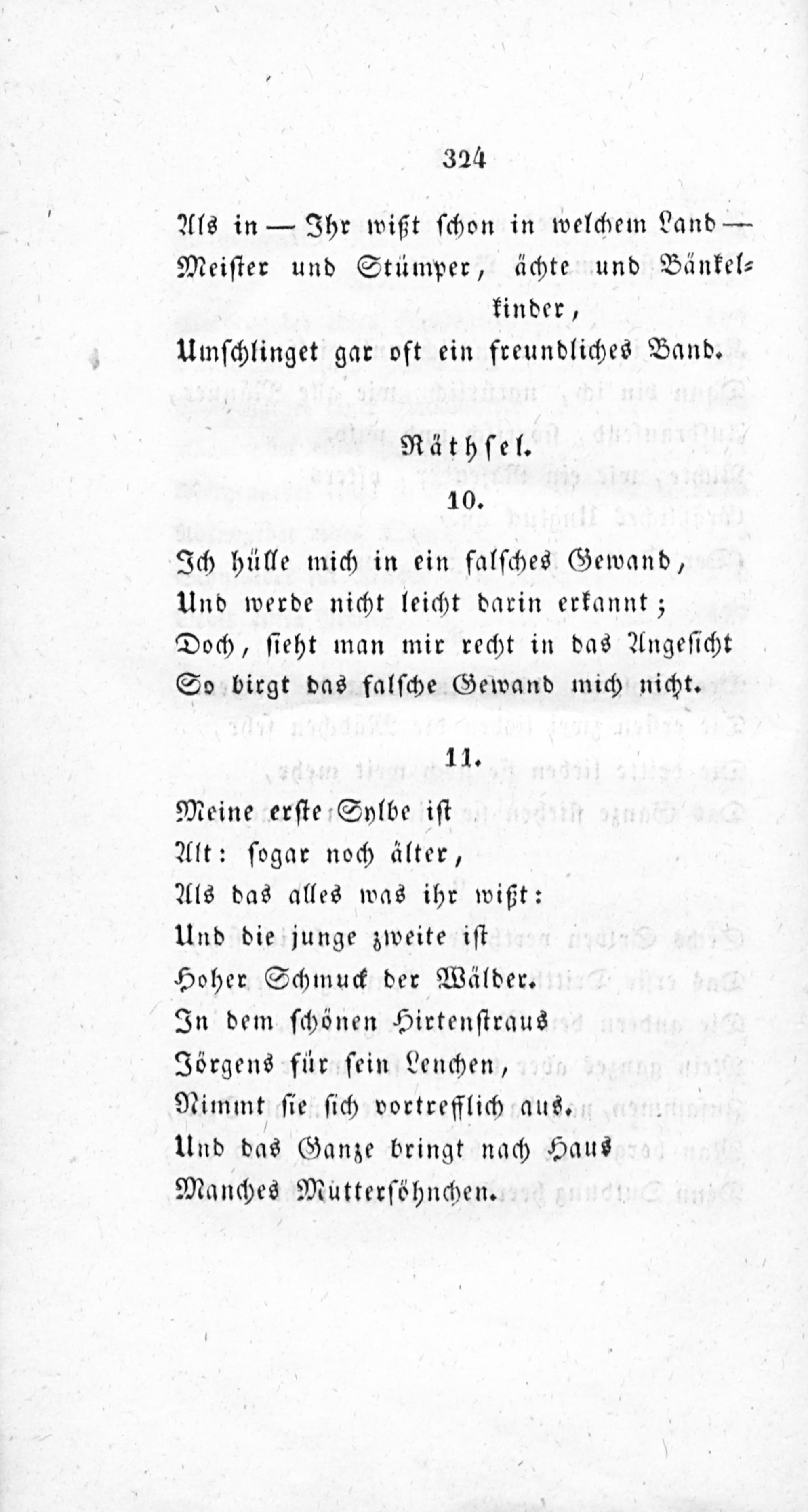 324

Als in — Ihr wißt schon in welchem Land —
Meister und Stümper, ächte und Bänkelkinder,
Umschlinget gar oft ein freundliches Band.

Räthsel.

10.

Ich hülle mich in ein falsches Gewand,
Und werde nicht leicht darin erkannt;
Doch, sieht man mir recht in das Angesicht
So birgt das falsche Gewand mich nicht.

11.

Meine erste Sylbe ist
Alt: sogar noch älter,
Als das alles was ihr wißt:
Und die junge zweite ist
Hoher Schmuck der Wälder.
In dem schönen Hirtenstraus
Jörgens für sein Lenchen,
Nimmt sie sich vortrefflich aus.
Und das Ganze bringt nach Haus
Manches Muttersöhnchen.